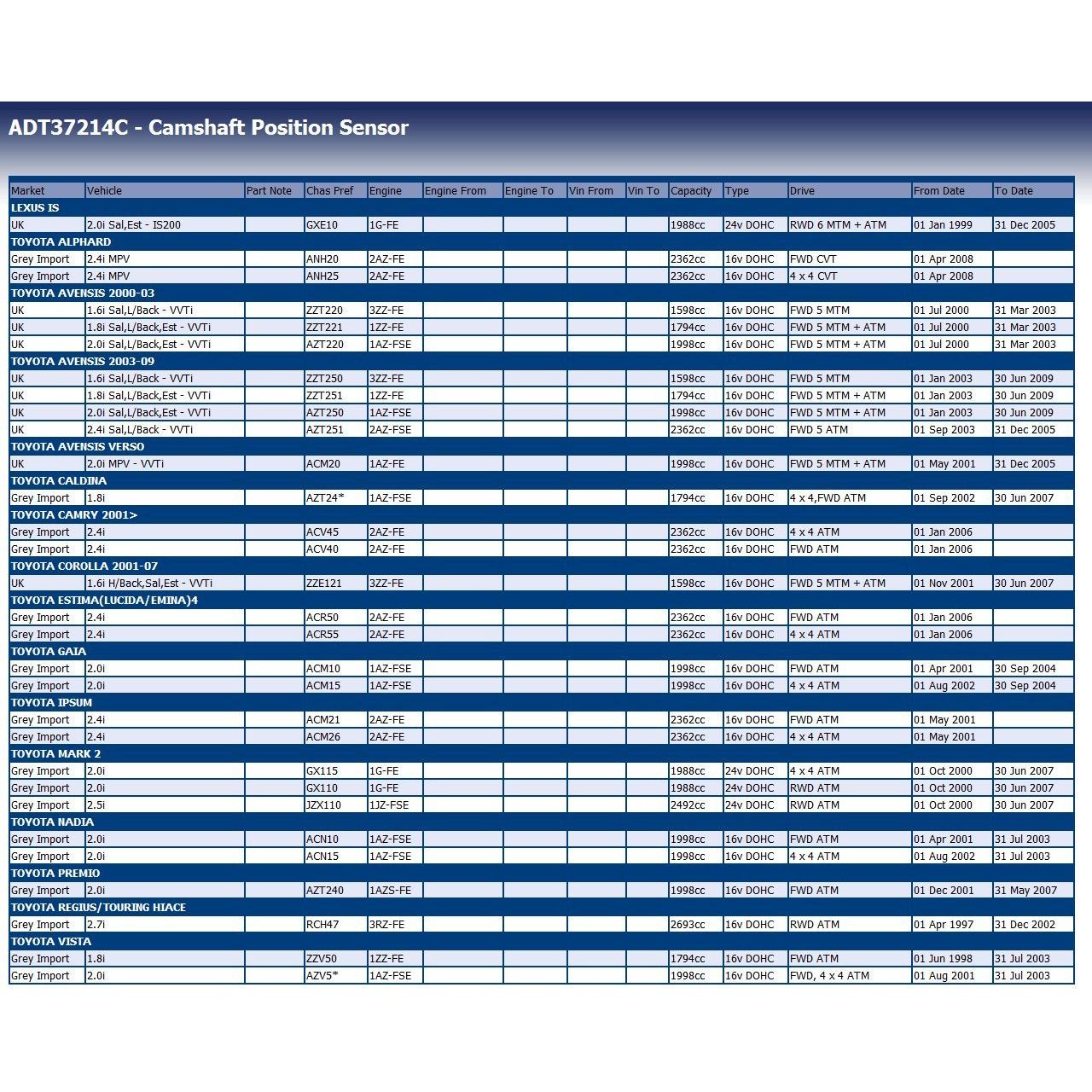 ADT37214C - Camshaft Position Sensor

| Market | Vehicle | Part Note | Chas Pref | Engine | Engine From | Engine To | Vin From | Vin To | Capacity | Type | Drive | From Date | To Date |
|---|---|---|---|---|---|---|---|---|---|---|---|---|---|
| LEXUS IS | | | | | | | | | | | | | |
| UK | 2.0i Sal,Est - IS200 | | GXE10 | 1G-FE | | | | | 1988cc | 24v DOHC | RWD 6 MTM + ATM | 01 Jan 1999 | 31 Dec 2005 |
| TOYOTA ALPHARD | | | | | | | | | | | | | |
| Grey Import | 2.4i MPV | | ANH20 | 2AZ-FE | | | | | 2362cc | 16v DOHC | FWD CVT | 01 Apr 2008 | |
| Grey Import | 2.4i MPV | | ANH25 | 2AZ-FE | | | | | 2362cc | 16v DOHC | 4 x 4 CVT | 01 Apr 2008 | |
| TOYOTA AVENSIS 2000-03 | | | | | | | | | | | | | |
| UK | 1.6i Sal,L/Back - VVTi | | ZZT220 | 3ZZ-FE | | | | | 1598cc | 16v DOHC | FWD 5 MTM | 01 Jul 2000 | 31 Mar 2003 |
| UK | 1.8i Sal,L/Back,Est - VVTi | | ZZT221 | 1ZZ-FE | | | | | 1794cc | 16v DOHC | FWD 5 MTM + ATM | 01 Jul 2000 | 31 Mar 2003 |
| UK | 2.0i Sal,L/Back,Est - VVTi | | AZT220 | 1AZ-FSE | | | | | 1998cc | 16v DOHC | FWD 5 MTM + ATM | 01 Jul 2000 | 31 Mar 2003 |
| TOYOTA AVENSIS 2003-09 | | | | | | | | | | | | | |
| UK | 1.6i Sal,L/Back - VVTi | | ZZT250 | 3ZZ-FE | | | | | 1598cc | 16v DOHC | FWD 5 MTM | 01 Jan 2003 | 30 Jun 2009 |
| UK | 1.8i Sal,L/Back,Est - VVTi | | ZZT251 | 1ZZ-FE | | | | | 1794cc | 16v DOHC | FWD 5 MTM + ATM | 01 Jan 2003 | 30 Jun 2009 |
| UK | 2.0i Sal,L/Back,Est - VVTi | | AZT250 | 1AZ-FSE | | | | | 1998cc | 16v DOHC | FWD 5 MTM + ATM | 01 Jan 2003 | 30 Jun 2009 |
| UK | 2.4i Sal,L/Back - VVTi | | AZT251 | 2AZ-FSE | | | | | 2362cc | 16v DOHC | FWD 5 ATM | 01 Sep 2003 | 31 Dec 2005 |
| TOYOTA AVENSIS VERSO | | | | | | | | | | | | | |
| UK | 2.0i MPV - VVTi | | ACM20 | 1AZ-FE | | | | | 1998cc | 16v DOHC | FWD 5 MTM + ATM | 01 May 2001 | 31 Dec 2005 |
| TOYOTA CALDINA | | | | | | | | | | | | | |
| Grey Import | 1.8i | | AZT24* | 1AZ-FSE | | | | | 1794cc | 16v DOHC | 4 x 4,FWD ATM | 01 Sep 2002 | 30 Jun 2007 |
| TOYOTA CAMRY 2001> | | | | | | | | | | | | | |
| Grey Import | 2.4i | | ACV45 | 2AZ-FE | | | | | 2362cc | 16v DOHC | 4 x 4 ATM | 01 Jan 2006 | |
| Grey Import | 2.4i | | ACV40 | 2AZ-FE | | | | | 2362cc | 16v DOHC | FWD ATM | 01 Jan 2006 | |
| TOYOTA COROLLA 2001-07 | | | | | | | | | | | | | |
| UK | 1.6i H/Back,Sal,Est - VVTi | | ZZE121 | 3ZZ-FE | | | | | 1598cc | 16v DOHC | FWD 5 MTM + ATM | 01 Nov 2001 | 30 Jun 2007 |
| TOYOTA ESTIMA(LUCIDA/EMINA)4 | | | | | | | | | | | | | |
| Grey Import | 2.4i | | ACR50 | 2AZ-FE | | | | | 2362cc | 16v DOHC | FWD ATM | 01 Jan 2006 | |
| Grey Import | 2.4i | | ACR55 | 2AZ-FE | | | | | 2362cc | 16v DOHC | 4 x 4 ATM | 01 Jan 2006 | |
| TOYOTA GAIA | | | | | | | | | | | | | |
| Grey Import | 2.0i | | ACM10 | 1AZ-FSE | | | | | 1998cc | 16v DOHC | FWD ATM | 01 Apr 2001 | 30 Sep 2004 |
| Grey Import | 2.0i | | ACM15 | 1AZ-FSE | | | | | 1998cc | 16v DOHC | 4 x 4 ATM | 01 Aug 2002 | 30 Sep 2004 |
| TOYOTA IPSUM | | | | | | | | | | | | | |
| Grey Import | 2.4i | | ACM21 | 2AZ-FE | | | | | 2362cc | 16v DOHC | FWD ATM | 01 May 2001 | |
| Grey Import | 2.4i | | ACM26 | 2AZ-FE | | | | | 2362cc | 16v DOHC | 4 x 4 ATM | 01 May 2001 | |
| TOYOTA MARK 2 | | | | | | | | | | | | | |
| Grey Import | 2.0i | | GX115 | 1G-FE | | | | | 1988cc | 24v DOHC | 4 x 4 ATM | 01 Oct 2000 | 30 Jun 2007 |
| Grey Import | 2.0i | | GX110 | 1G-FE | | | | | 1988cc | 24v DOHC | RWD ATM | 01 Oct 2000 | 30 Jun 2007 |
| Grey Import | 2.5i | | JZX110 | 1JZ-FSE | | | | | 2492cc | 24v DOHC | RWD ATM | 01 Oct 2000 | 30 Jun 2007 |
| TOYOTA NADIA | | | | | | | | | | | | | |
| Grey Import | 2.0i | | ACN10 | 1AZ-FSE | | | | | 1998cc | 16v DOHC | FWD ATM | 01 Apr 2001 | 31 Jul 2003 |
| Grey Import | 2.0i | | ACN15 | 1AZ-FSE | | | | | 1998cc | 16v DOHC | 4 x 4 ATM | 01 Aug 2002 | 31 Jul 2003 |
| TOYOTA PREMIO | | | | | | | | | | | | | |
| Grey Import | 2.0i | | AZT240 | 1AZS-FE | | | | | 1998cc | 16v DOHC | FWD ATM | 01 Dec 2001 | 31 May 2007 |
| TOYOTA REGIUS/TOURING HIACE | | | | | | | | | | | | | |
| Grey Import | 2.7i | | RCH47 | 3RZ-FE | | | | | 2693cc | 16v DOHC | RWD ATM | 01 Apr 1997 | 31 Dec 2002 |
| TOYOTA VISTA | | | | | | | | | | | | | |
| Grey Import | 1.8i | | ZZV50 | 1ZZ-FE | | | | | 1794cc | 16v DOHC | FWD ATM | 01 Jun 1998 | 31 Jul 2003 |
| Grey Import | 2.0i | | AZV5* | 1AZ-FSE | | | | | 1998cc | 16v DOHC | FWD, 4 x 4 ATM | 01 Aug 2001 | 31 Jul 2003 |